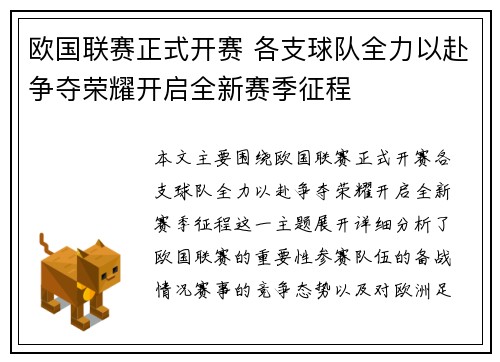 欧国联赛正式开赛 各支球队全力以赴争夺荣耀开启全新赛季征程

本文主要围绕欧国联赛正式开赛各支球队全力以赴争夺荣耀开启全新赛季征程这一主题展开详细分析了欧国联赛的重要性参赛队伍的备战情况赛事的竞争态势以及对欧洲足